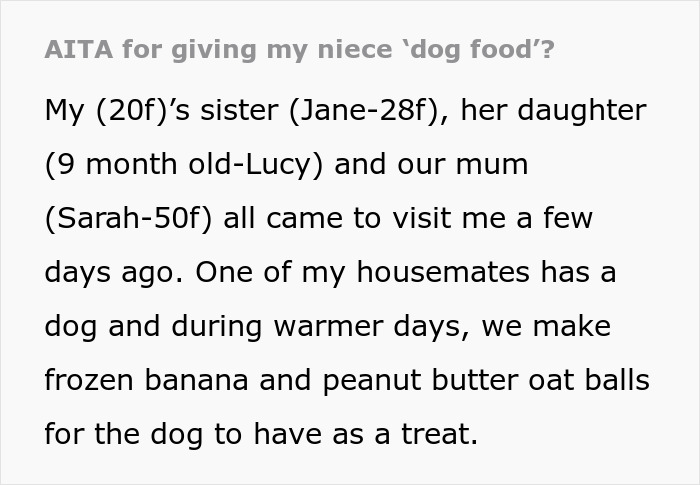 AITA for giving my niece ‘dog food’?

My (20f)’s sister (Jane-28f), her daughter (9 month old-Lucy) and our mum (Sarah-50f) all came to visit me a few days ago. One of my housemates has a dog and during warmer days, we make frozen banana and peanut butter oat balls for the dog to have as a treat.